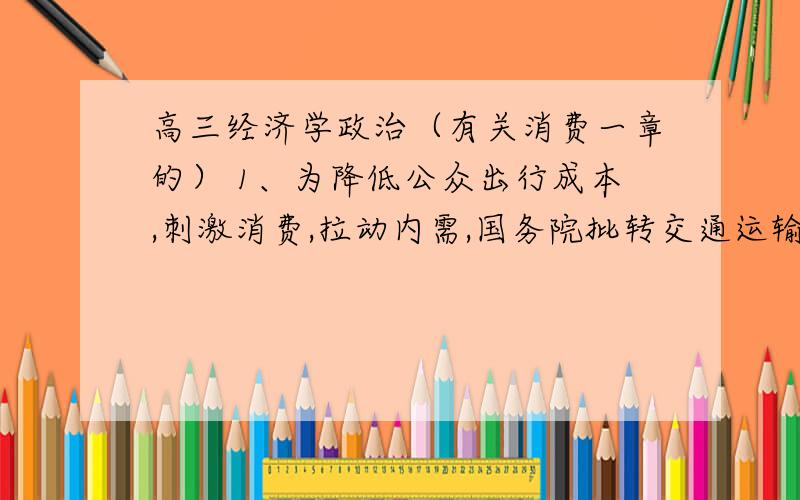 高三经济学政治（有关消费一章的） 1、为降低公众出行成本,刺激消费,拉动内需,国务院批转交通运输